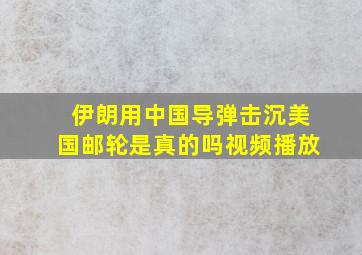 伊朗用中国导弹击沉美国邮轮是真的吗视频播放